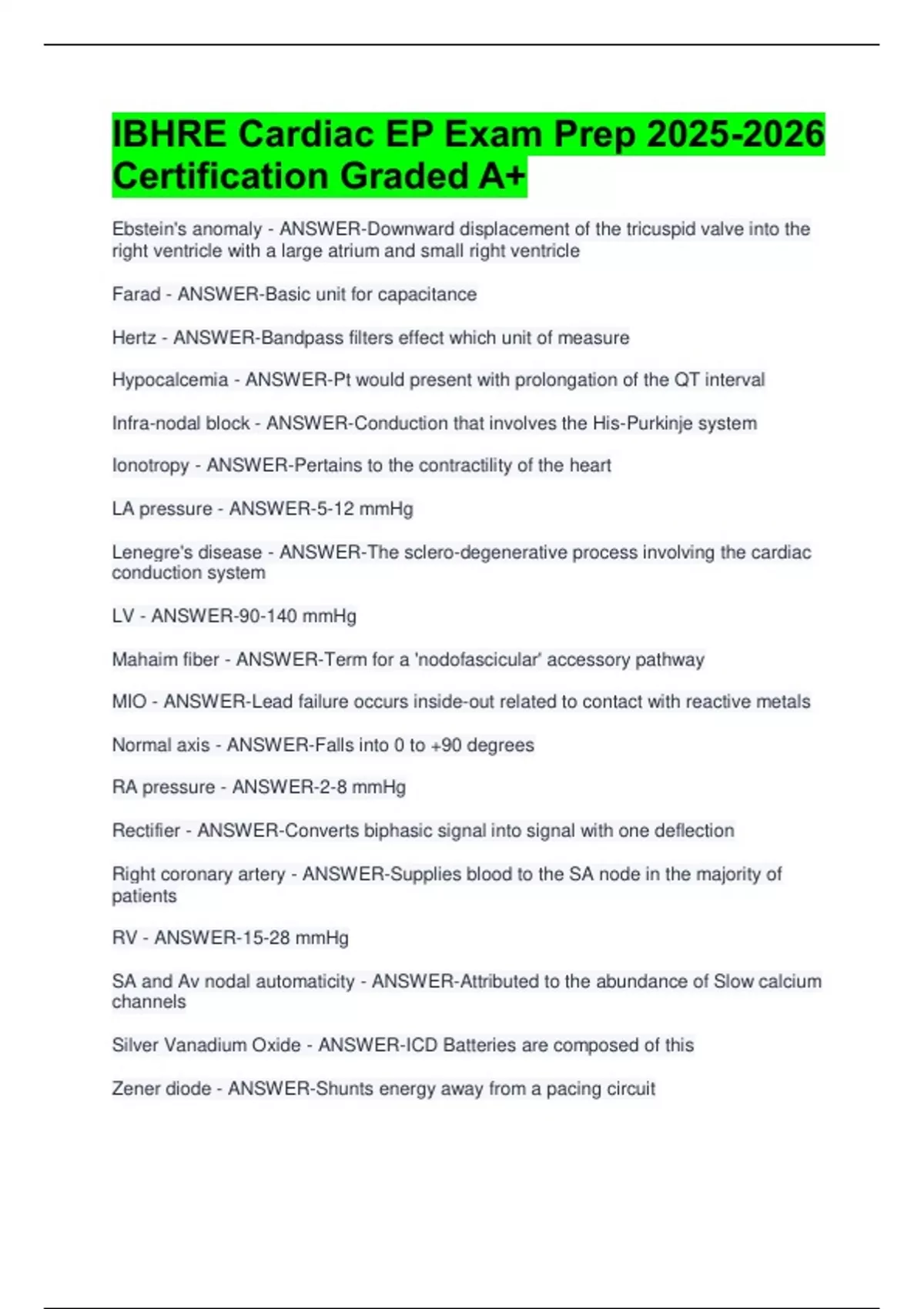 IBHRE Cardiac EP Exam Prep 2025-2026 Certification Graded A+

Ebstein's anomaly - ANSWER-Downward displacement of the tricuspid valve into the right ventricle with a large atrium and small right ventricle

Farad - ANSWER-Basic unit for capacitance

Hertz - ANSWER-Bandpass filters effect which unit of measure

Hypocalcemia - ANSWER-Pt would present with prolongation of the QT interval

Infra-nodal block - ANSWER-Conduction that involves the His-Purkinje system

Ionotropy - ANSWER-Pertains to the contractility of the heart

LA pressure - ANSWER-5-12 mmHg

Lenegre's disease - ANSWER-The sclero-degenerative process involving the cardiac conduction system

LV - ANSWER-90-140 mmHg

Mahaim fiber - ANSWER-Term for a 'nodofascicular' accessory pathway

MIO - ANSWER-Lead failure occurs inside-out related to contact with reactive metals

Normal axis - ANSWER-Falls into 0 to +90 degrees

RA pressure - ANSWER-2-8 mmHg

Rectifier - ANSWER-Converts biphasic signal into signal with one deflection

Right coronary artery - ANSWER-Supplies blood to the SA node in the majority of patients

RV - ANSWER-15-28 mmHg

SA and Av nodal automaticity - ANSWER-Attributed to the abundance of Slow calcium channels

Silver Vanadium Oxide - ANSWER-ICD Batteries are composed of this

Zener diode - ANSWER-Shunts energy away from a pacing circuit